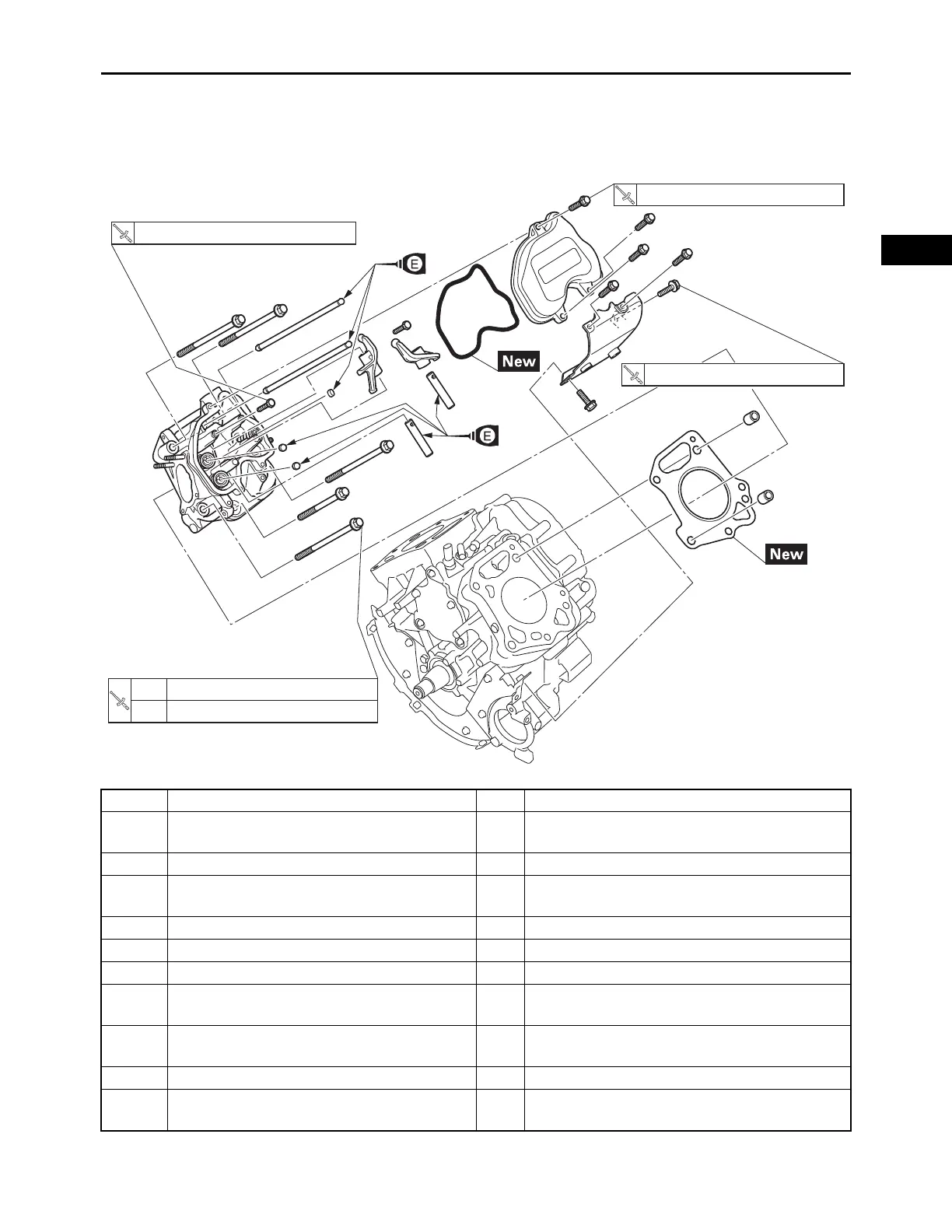 E

New

E

New